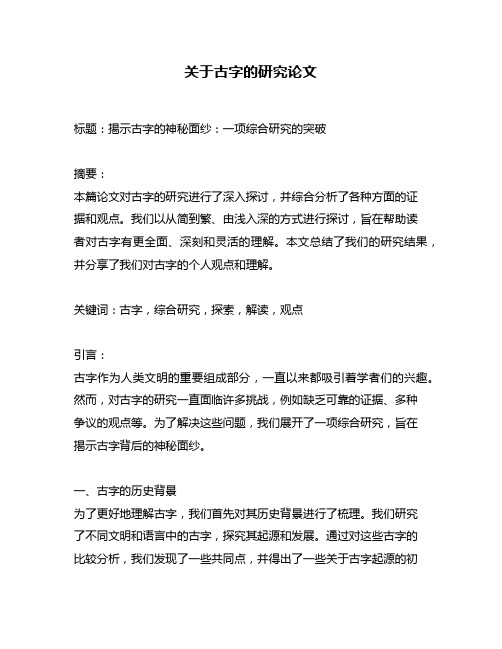 关于古字的研究论文

标题：揭示古字的神秘面纱：一项综合研究的突破

摘要：
本篇论文对古字的研究进行了深入探讨，并综合分析了各种方面的证据和观点。我们以从简到繁、由浅入深的方式进行探讨，旨在帮助读者对古字有更全面、深刻和灵活的理解。本文总结了我们的研究结果，并分享了我们对古字的个人观点和理解。

关键词：古字，综合研究，探索，解读，观点

引言：
古字作为人类文明的重要组成部分，一直以来都吸引着学者们的兴趣。然而，对古字的研究一直面临许多挑战，例如缺乏可靠的证据、多种争议的观点等。为了解决这些问题，我们展开了一项综合研究，旨在揭示古字背后的神秘面纱。

一、古字的历史背景
为了更好地理解古字，我们首先对其历史背景进行了梳理。我们研究了不同文明和语言中的古字，探究其起源和发展。通过对这些古字的比较分析，我们发现了一些共同点，并得出了一些关于古字起源的初